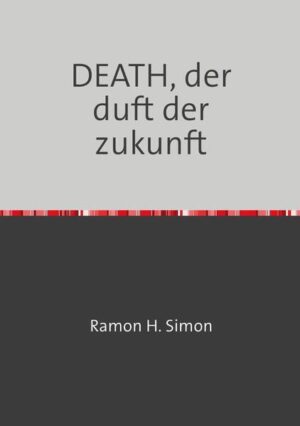 DEATH, der duft der zukunft

Ramon H. Simon